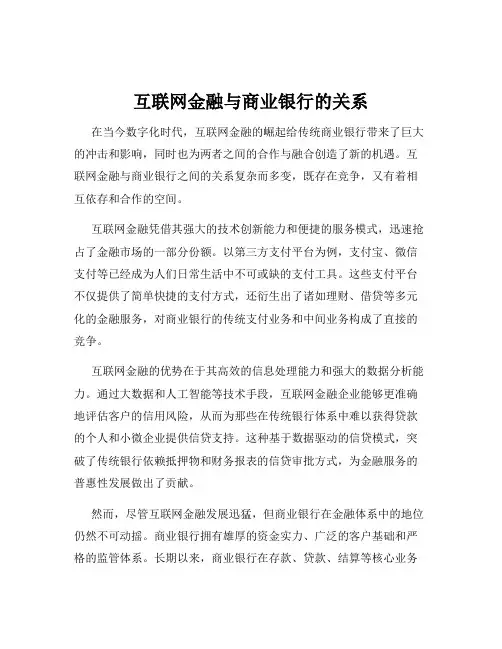 互联网金融与商业银行的关系

在当今数字化时代，互联网金融的崛起给传统商业银行带来了巨大的冲击和影响，同时也为两者之间的合作与融合创造了新的机遇。互联网金融与商业银行之间的关系复杂而多变，既存在竞争，又有着相互依存和合作的空间。

互联网金融凭借其强大的技术创新能力和便捷的服务模式，迅速抢占了金融市场的一部分份额。以第三方支付平台为例，支付宝、微信支付等已经成为人们日常生活中不可或缺的支付工具。这些支付平台不仅提供了简单快捷的支付方式，还衍生出了诸如理财、借贷等多元化的金融服务，对商业银行的传统支付业务和中间业务构成了直接的竞争。

互联网金融的优势在于其高效的信息处理能力和强大的数据分析能力。通过大数据和人工智能等技术手段，互联网金融企业能够更准确地评估客户的信用风险，从而为那些在传统银行体系中难以获得贷款的个人和小微企业提供信贷支持。这种基于数据驱动的信贷模式，突破了传统银行依赖抵押物和财务报表的信贷审批方式，为金融服务的普惠性发展做出了贡献。

然而，尽管互联网金融发展迅猛，但商业银行在金融体系中的地位仍然不可动摇。商业银行拥有雄厚的资金实力、广泛的客户基础和严格的监管体系。长期以来，商业银行在存款、贷款、结算等核心业务